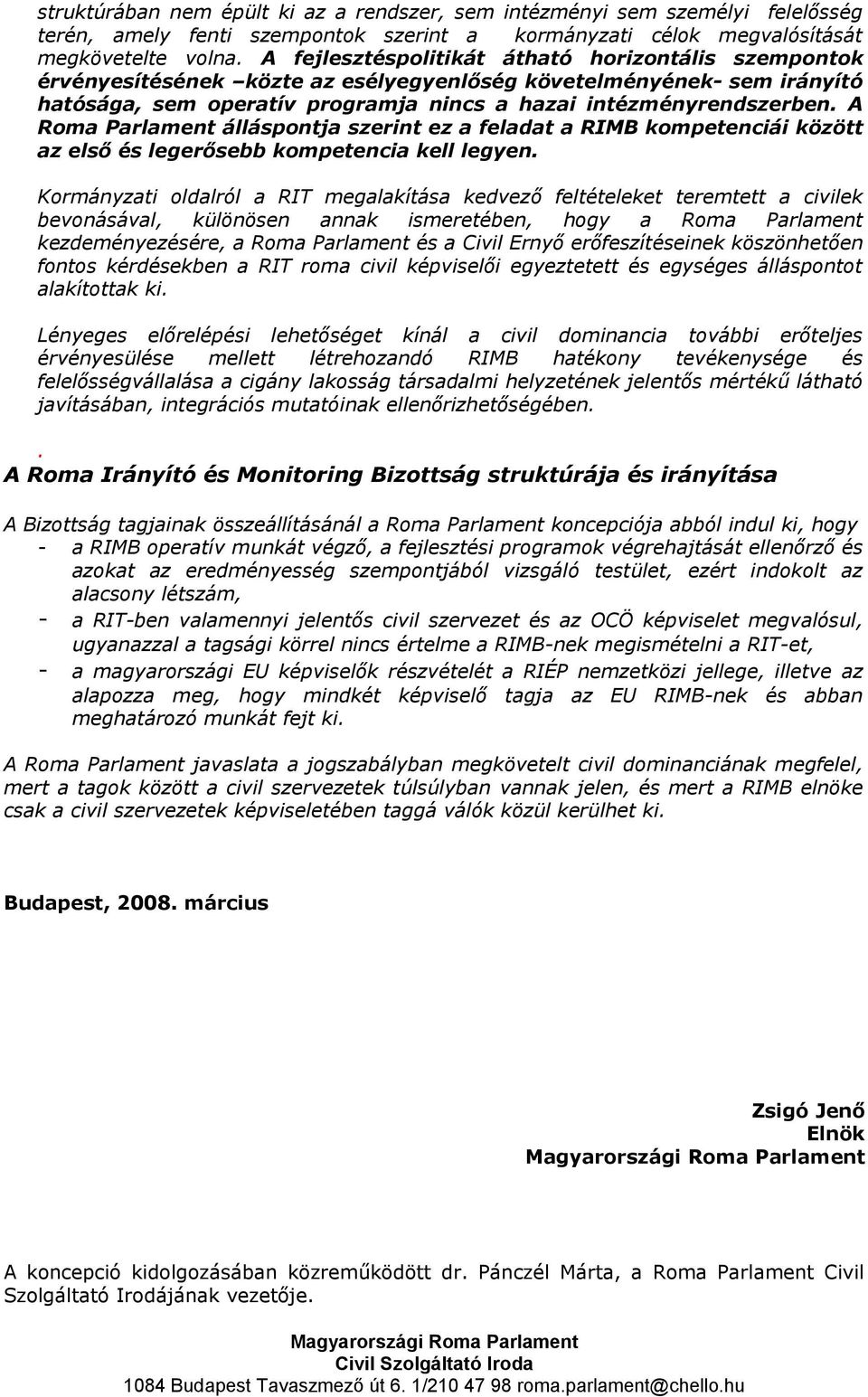 struktúrában nem épült ki az a rendszer, sem intézményi sem személyi felelősség terén, amely fenti szempontok szerint a kormányzati célok megvalósítását megkövetelte volna. A fejlesztéspolitikát átható horizontális szempontok érvényesítésének –közte az esélyegyenlőség követelményének- sem irányító hatósága, sem operatív programja nincs a hazai intézményrendszerben. A Roma Parlament álláspontja szerint ez a feladat a RIMB kompetenciái között az első és legerősebb kompetencia kell legyen.

Kormányzati oldalról a RIT megalakítása kedvező feltételeket teremtett a civilek bevonásával, különösen annak ismeretében, hogy a Roma Parlament kezdeményezésére, a Roma Parlament és a Civil Ernyő erőfeszítéseinek köszönhetően fontos kérdésekben a RIT roma civil képviselői egyeztetett és egységes álláspontot alakítottak ki.

Lényeges előrelépési lehetőséget kínál a civil dominancia további erőteljes érvényesülése mellett létrehozandó RIMB hatékony tevékenysége és felelősségvállalása a cigány lakosság társadalmi helyzetének jelentős mértékű látható javításában, integrációs mutatóinak ellenőrizhetőségében.

.
A Roma Irányító és Monitoring Bizottság struktúrája és irányítása

A Bizottság tagjainak összeállításánál a Roma Parlament koncepciója abból indul ki, hogy
- a RIMB operatív munkát végző, a fejlesztési programok végrehajtását ellenőrző és azokat az eredményesség szempontjából vizsgáló testület, ezért indokolt az alacsony létszám,
- a RIT-ben valamennyi jelentős civil szervezet és az OCÖ képviselet megvalósul, ugyanazzal a tagsági körrel nincs értelme a RIMB-nek megismételni a RIT-et,
- a magyarországi EU képviselők részvételét a RIÉP nemzetközi jellege, illetve az alapozza meg, hogy mindkét képviselő tagja az EU RIMB-nek és abban meghatározó munkát fejt ki.

A Roma Parlament javaslata a jogszabályban megkövetelt civil dominanciának megfelel, mert a tagok között a civil szervezetek túlsúlyban vannak jelen, és mert a RIMB elnöke csak a civil szervezetek képviseletében taggá válók közül kerülhet ki.

Budapest, 2008. március

Zsigó Jenő
Elnök
Magyarországi Roma Parlament

A koncepció kidolgozásában közreműködött dr. Pánczél Márta, a Roma Parlament Civil Szolgáltató Irodájának vezetője.

Magyarországi Roma Parlament
Civil Szolgáltató Iroda
1084 Budapest Tavaszmező út 6. 1/210 47 98 roma.parlament@chello.hu